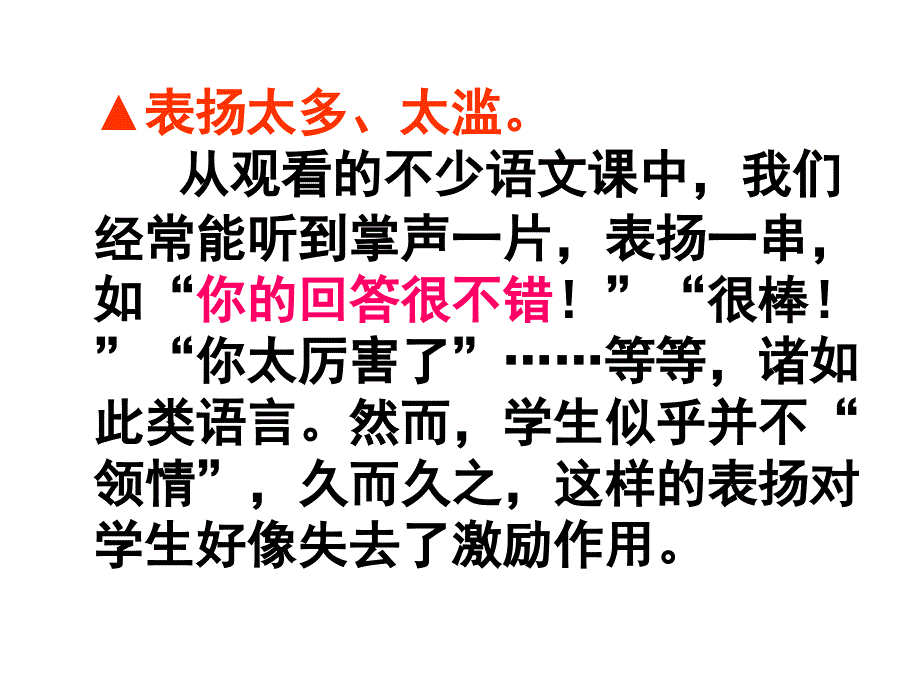 ▲表扬太多、太滥。

从观看的不少语文课中，我们经常能听到掌声一片，表扬一串，如“你的回答很不错！”“很棒！”“你太厉害了”……等等，诸如此类语言。然而，学生似乎并不“领情”，久而久之，这样的表扬对学生好像失去了激励作用。